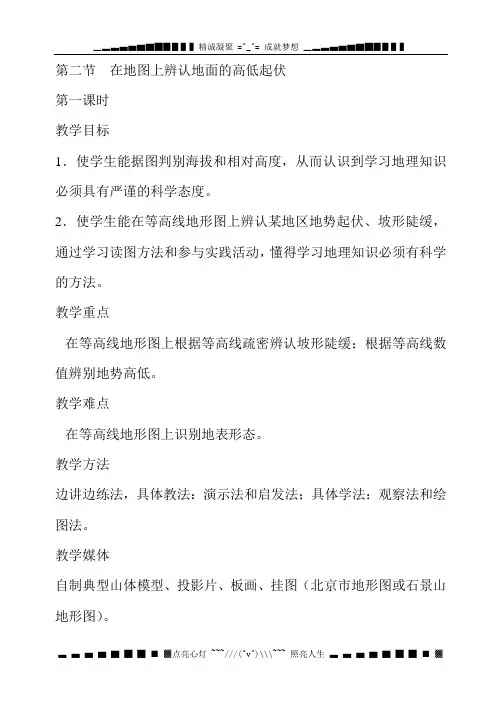 精诚凝聚 =^_^= 成就梦想

第二节　在地图上辨认地面的高低起伏

第一课时

教学目标

1．使学生能据图判别海拔和相对高度，从而认识到学习地理知识必须具有严谨的科学态度。

2．使学生能在等高线地形图上辨认某地区地势起伏、坡形陡缓，通过学习读图方法和参与实践活动，懂得学习地理知识必须有科学的方法。

教学重点

在等高线地形图上根据等高线疏密辨认坡形陡缓；根据等高线数值辨别地势高低。

教学难点

在等高线地形图上识别地表形态。

教学方法

边讲边练法，具体教法：演示法和启发法；具体学法：观察法和绘图法。

教学媒体

自制典型山体模型、投影片、板画、挂图（北京市地形图或石景山地形图）。

点亮心灯 ~~~///(^v^)\\\~~~ 照亮人生